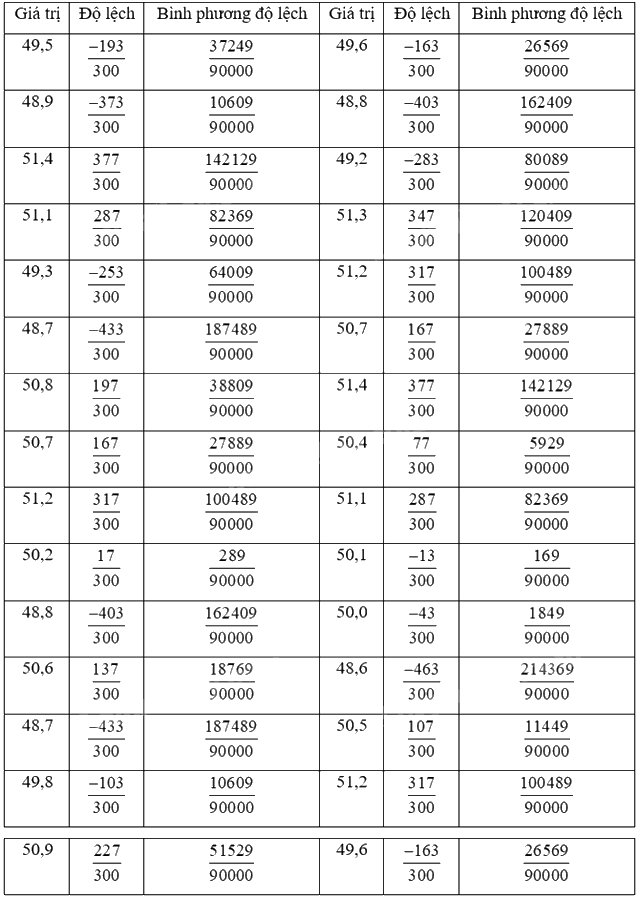 | Giá trị | Độ lệch | Bình phương độ lệch | Giá trị | Độ lệch | Bình phương độ lệch |
|---|---|---|---|---|---|
| 49,5 | $\frac{-193}{300}$ | $\frac{37249}{90000}$ | 49,6 | $\frac{-163}{300}$ | $\frac{26569}{90000}$ |
| 48,9 | $\frac{-373}{300}$ | $\frac{10609}{90000}$ | 48,8 | $\frac{-403}{300}$ | $\frac{162409}{90000}$ |
| 51,4 | $\frac{377}{300}$ | $\frac{142129}{90000}$ | 49,2 | $\frac{-283}{300}$ | $\frac{80089}{90000}$ |
| 51,1 | $\frac{287}{300}$ | $\frac{82369}{90000}$ | 51,3 | $\frac{347}{300}$ | $\frac{120409}{90000}$ |
| 49,3 | $\frac{-253}{300}$ | $\frac{64009}{90000}$ | 51,2 | $\frac{317}{300}$ | $\frac{100489}{90000}$ |
| 48,7 | $\frac{-433}{300}$ | $\frac{187489}{90000}$ | 50,7 | $\frac{167}{300}$ | $\frac{27889}{90000}$ |
| 50,8 | $\frac{197}{300}$ | $\frac{38809}{90000}$ | 51,4 | $\frac{377}{300}$ | $\frac{142129}{90000}$ |
| 50,7 | $\frac{167}{300}$ | $\frac{27889}{90000}$ | 50,4 | $\frac{77}{300}$ | $\frac{5929}{90000}$ |
| 51,2 | $\frac{317}{300}$ | $\frac{100489}{90000}$ | 51,1 | $\frac{287}{300}$ | $\frac{82369}{90000}$ |
| 50,2 | $\frac{17}{300}$ | $\frac{289}{90000}$ | 50,1 | $\frac{-13}{300}$ | $\frac{169}{90000}$ |
| 48,8 | $\frac{-403}{300}$ | $\frac{162409}{90000}$ | 50,0 | $\frac{-43}{300}$ | $\frac{1849}{90000}$ |
| 50,6 | $\frac{137}{300}$ | $\frac{18769}{90000}$ | 48,6 | $\frac{-463}{300}$ | $\frac{214369}{90000}$ |
| 48,7 | $\frac{-433}{300}$ | $\frac{187489}{90000}$ | 50,5 | $\frac{107}{300}$ | $\frac{11449}{90000}$ |
| 49,8 | $\frac{-103}{300}$ | $\frac{10609}{90000}$ | 51,2 | $\frac{317}{300}$ | $\frac{100489}{90000}$ |
| 50,9 | $\frac{227}{300}$ | $\frac{51529}{90000}$ | 49,6 | $\frac{-163}{300}$ | $\frac{26569}{90000}$ |